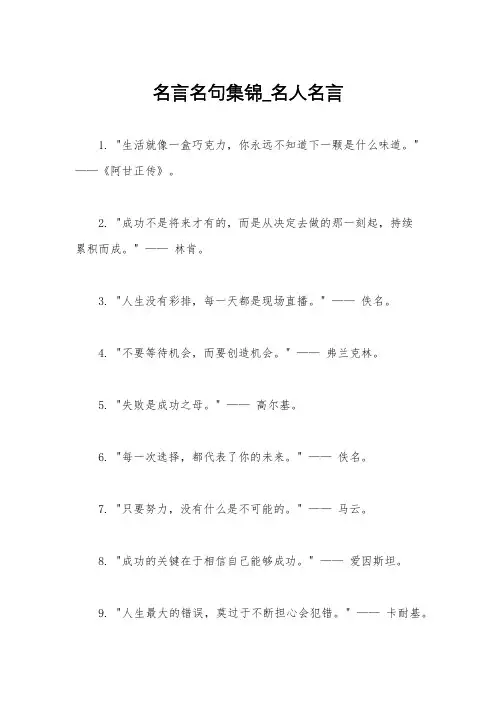 名言名句集锦_名人名言

1. "生活就像一盒巧克力，你永远不知道下一颗是什么味道。" ——《阿甘正传》。

2. "成功不是将来才有的，而是从决定去做的那一刻起，持续累积而成。" —— 林肯。

3. "人生没有彩排，每一天都是现场直播。" —— 佚名。

4. "不要等待机会，而要创造机会。" —— 弗兰克林。

5. "失败是成功之母。" —— 高尔基。

6. "每一次选择，都代表了你的未来。" —— 佚名。

7. "只要努力，没有什么是不可能的。" —— 马云。

8. "成功的关键在于相信自己能够成功。" —— 爱因斯坦。

9. "人生最大的错误，莫过于不断担心会犯错。" —— 卡耐基。